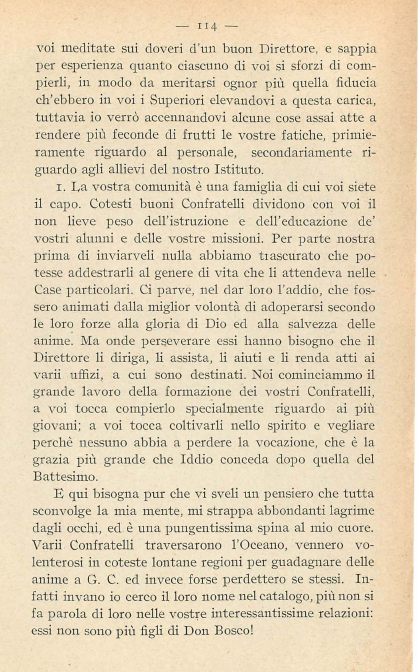 — 114 —

voi meditate sui doveri d'un buon Direttore, e sappia per esperienza quanto ciascuno di voi si sforzi di compierli, in modo da meritarsi ognor più quella fiducia ch'ebbero in voi i Superiori elevandovi a questa carica, tuttavia io verrò accennandovi alcune cose assai atte a rendere più feconde di frutti le vostre fatiche, primieramente riguardo al personale, secondariamente riguardo agli allievi del nostro Istituto.

1. La vostra comunità è una famiglia di cui voi siete il capo. Cotesti buoni Confratelli dividono con voi il non lieve peso dell'istruzione e dell'educazione de' vostri alunni e delle vostre missioni. Per parte nostra prima di inviarveli nulla abbiamo trascurato che potesse addestrarli al genere di vita che li attendeva nelle Case particolari. Ci parve, nel dar loro l'addio, che fossero animati dalla miglior volontà di adoperarsi secondo le loro forze alla gloria di Dio ed alla salvezza delle anime. Ma onde perseverare essi hanno bisogno che il Direttore li diriga, li assista, li aiuti e li renda atti ai varii uffizi, a cui sono destinati. Noi cominciammo il grande lavoro della formazione dei vostri Confratelli, a voi tocca compierlo specialmente riguardo ai più giovani; a voi tocca coltivarli nello spirito e vegliare perchè nessuno abbia a perdere la vocazione, che è la grazia più grande che Iddio conceda dopo quella del Battesimo.

E qui bisogna pur che vi sveli un pensiero che tutta sconvolge la mia mente, mi strappa abbondanti lagrime dagli occhi, ed è una pungentissima spina al mio cuore. Varii Confratelli traversarono l'Oceano, vennero volenterosi in coteste lontane regioni per guadagnare delle anime a G. C. ed invece forse perdettero se stessi. Infatti invano io cerco il loro nome nel catalogo, più non si fa parola di loro nelle vostre interessantissime relazioni: essi non sono più figli di Don Bosco!